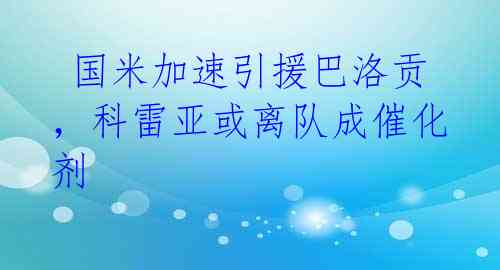 国米加速引援巴洛贡，科雷亚或离队成催化剂